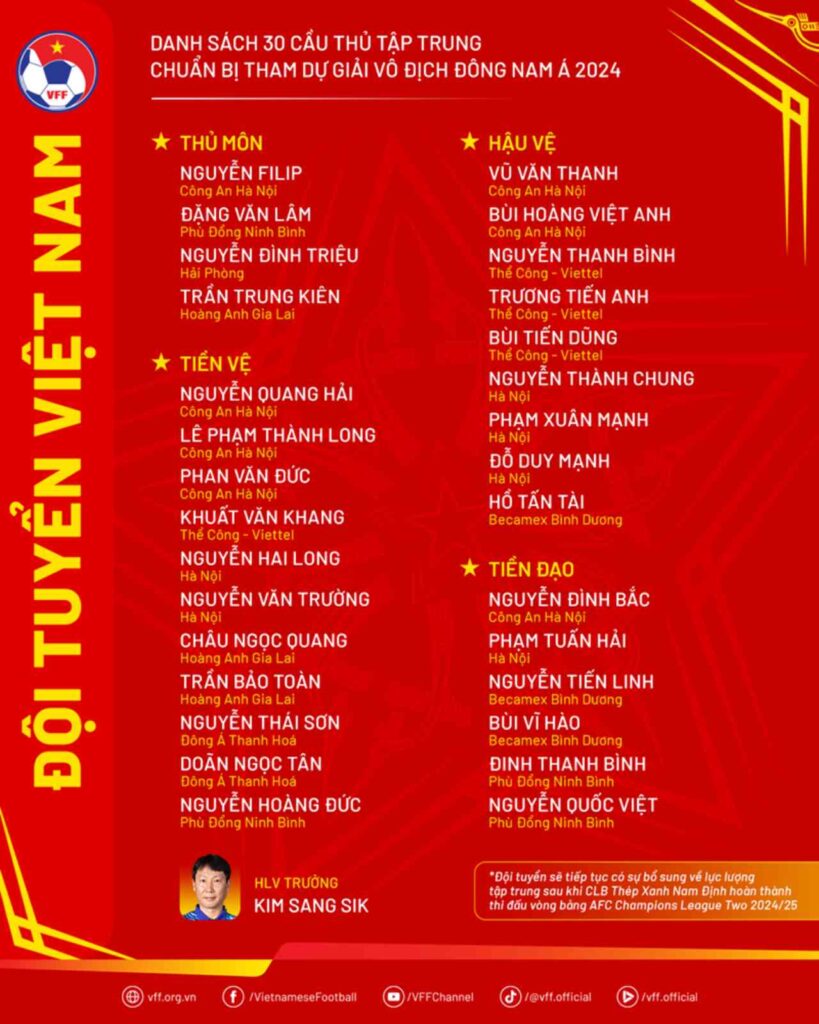 VFF

ĐỘI TUYỂN VIỆT NAM

DANH SÁCH 30 CẦU THỦ TẬP TRUNG
CHUẨN BỊ THAM DỰ GIẢI VÔ ĐỊCH ĐÔNG NAM Á 2024

★ THỦ MÔN

NGUYỄN FILIP
Công An Hà Nội

ĐẶNG VĂN LÂM
Phù Đổng Ninh Bình

NGUYỄN ĐÌNH TRIỆU
Hải Phòng

TRẦN TRUNG KIÊN
Hoàng Anh Gia Lai

★ TIỀN VỆ

NGUYỄN QUANG HẢI
Công An Hà Nội

LÊ PHẠM THÀNH LONG
Công An Hà Nội

PHAN VĂN ĐỨC
Công An Hà Nội

KHUẤT VĂN KHANG
Thể Công - Viettel

NGUYỄN HAI LONG
Hà Nội

NGUYỄN VĂN TRƯỜNG
Hà Nội

CHÂU NGỌC QUANG
Hoàng Anh Gia Lai

TRẦN BẢO TOÀN
Hoàng Anh Gia Lai

NGUYỄN THÁI SƠN
Đông Á Thanh Hoá

DOÃN NGỌC TÂN
Đông Á Thanh Hoá

NGUYỄN HOÀNG ĐỨC
Phù Đổng Ninh Bình

HLV TRƯỞNG
KIM SANG SIK

★ HẬU VỆ

VŨ VĂN THANH
Công An Hà Nội

BÙI HOÀNG VIỆT ANH
Công An Hà Nội

NGUYỄN THANH BÌNH
Thể Công - Viettel

TRƯƠNG TIẾN ANH
Thể Công - Viettel

BÙI TIẾN DŨNG
Thể Công - Viettel

NGUYỄN THÀNH CHUNG
Hà Nội

PHẠM XUÂN MẠNH
Hà Nội

ĐỖ DUY MẠNH
Hà Nội

HỒ TẤN TÀI
Becamex Bình Dương

★ TIỀN ĐẠO

NGUYỄN ĐÌNH BẮC
Công An Hà Nội

PHẠM TUẤN HẢI
Hà Nội

NGUYỄN TIẾN LINH
Becamex Bình Dương

BÙI VĨ HÀO
Becamex Bình Dương

ĐINH THANH BÌNH
Phù Đổng Ninh Bình

NGUYỄN QUỐC VIỆT
Phù Đổng Ninh Bình

*Đội tuyển sẽ tiếp tục có sự bổ sung về lực lượng tập trung sau khi CLB Thép Xanh Nam Định hoàn thành thi đấu vòng bảng AFC Champions League Two 2024/25

vff.org.vn /VietnameseFootball /VFFChannel /@vff.official /vff.official